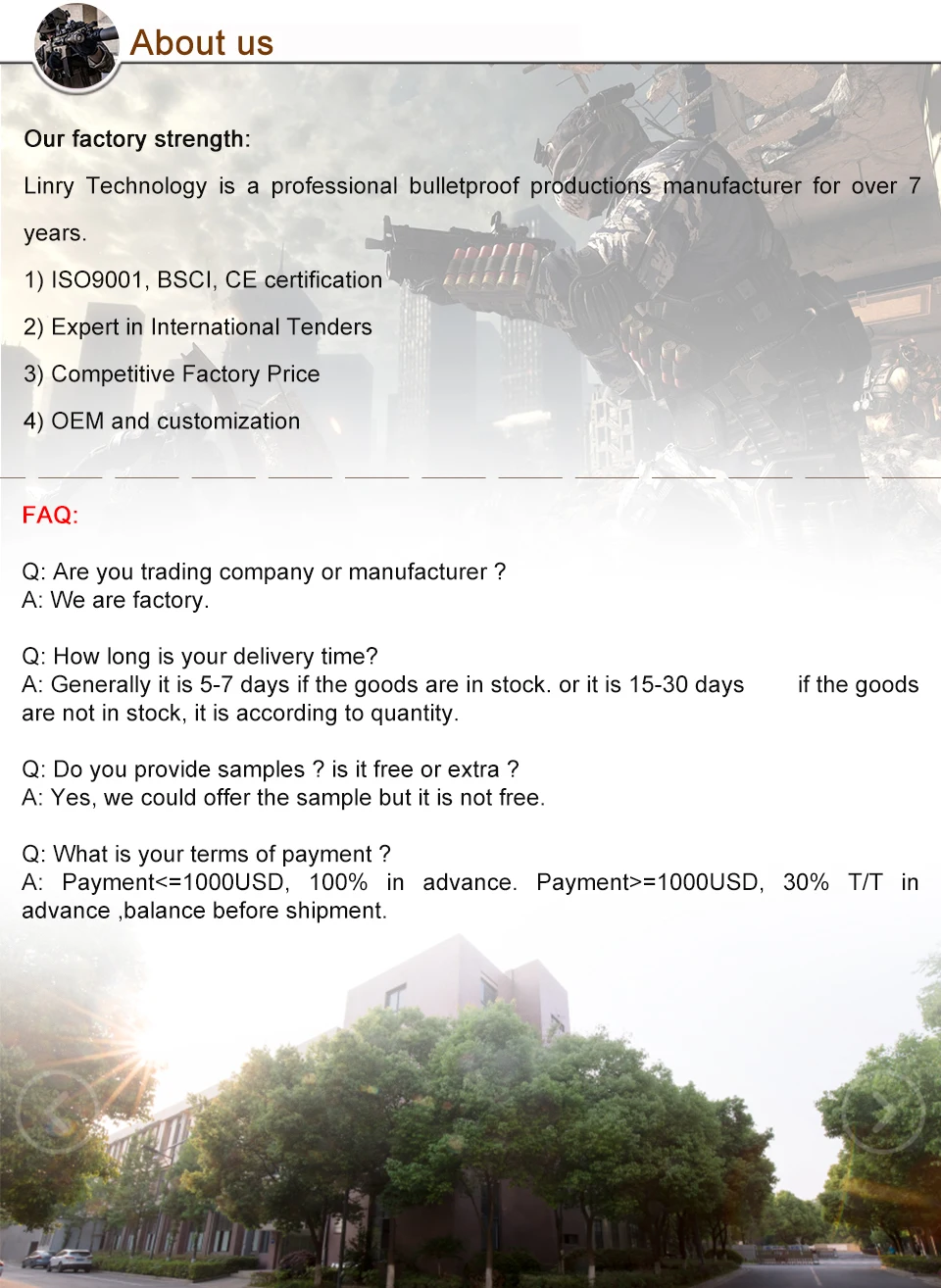 About us

Our factory strength:

Linry Technology is a professional bulletproof productions manufacturer for over 7 years.

1) ISO9001, BSCI, CE certification

2) Expert in International Tenders

3) Competitive Factory Price

4) OEM and customization

FAQ:

Q: Are you trading company or manufacturer ?
A: We are factory.

Q: How long is your delivery time?
A: Generally it is 5-7 days if the goods are in stock. or it is 15-30 days if the goods are not in stock, it is according to quantity.

Q: Do you provide samples ? is it free or extra ?
A: Yes, we could offer the sample but it is not free.

Q: What is your terms of payment ?
A: Payment<=1000USD, 100% in advance. Payment>=1000USD, 30% T/T in advance ,balance before shipment.